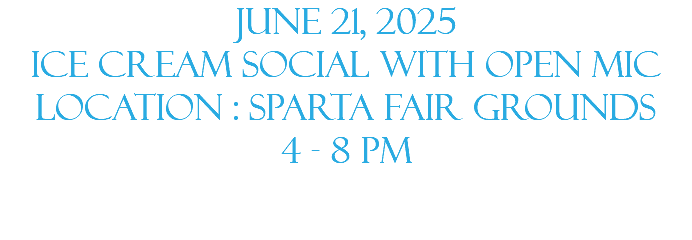 JUNE 21, 2025
ICE CREAM SOCIAL WITH OPEN MIC
LOCATION : SPARTA FAIR GROUNDS
4 - 8 PM